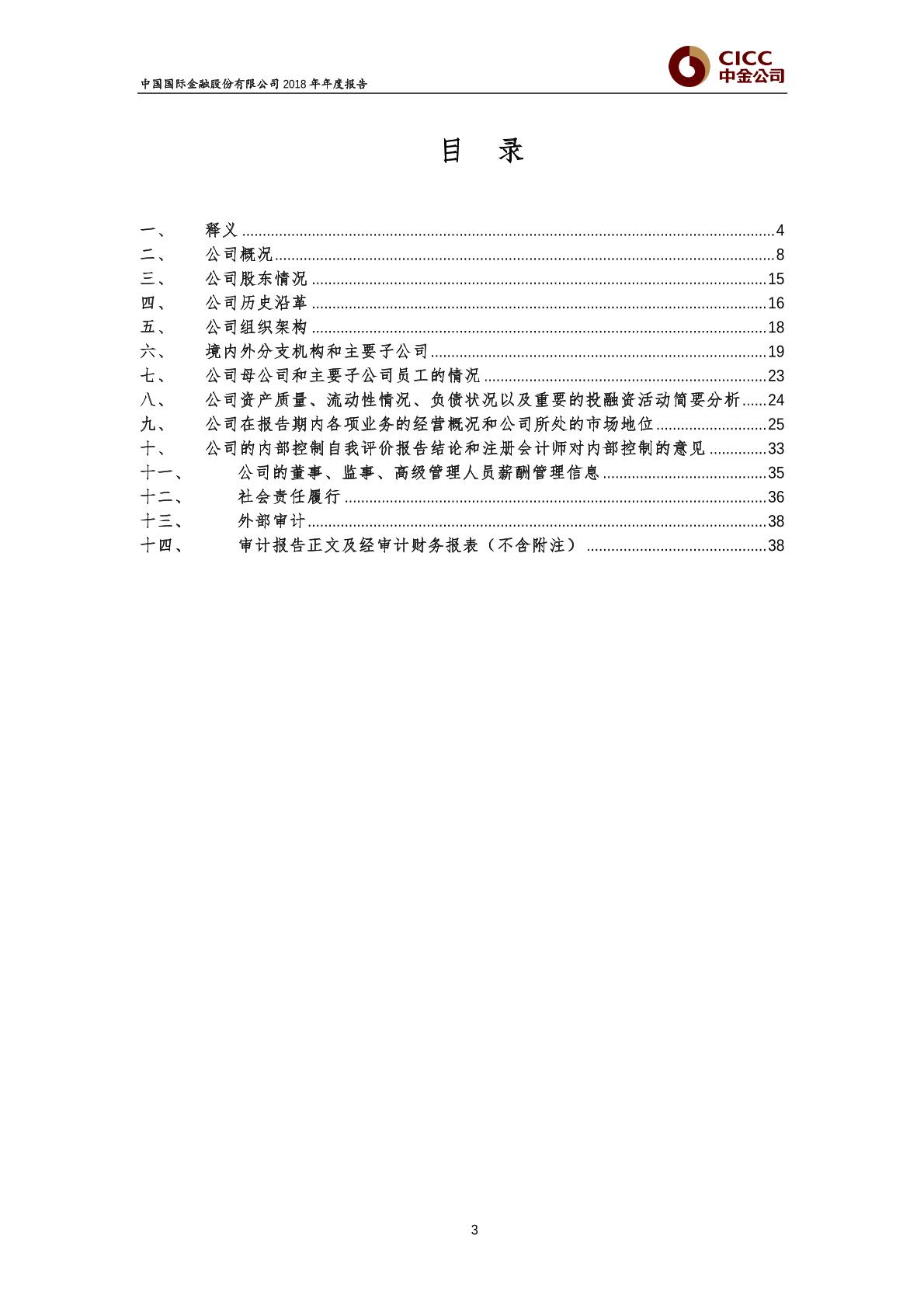 中国国际金融股份有限公司2018年年度报告

CICC
中金公司

目 录

一、 释义 4
二、 公司概况 8
三、 公司股东情况 15
四、 公司历史沿革 16
五、 公司组织架构 18
六、 境内外分支机构和主要子公司 19
七、 公司母公司和主要子公司员工的情况 23
八、 公司资产质量、流动性情况、负债状况以及重要的投融资活动简要分析 24
九、 公司在报告期内各项业务的经营概况和公司所处的市场地位 25
十、 公司的内部控制自我评价报告结论和注册会计师对内部控制的意见 33
十一、 公司的董事、监事、高级管理人员薪酬管理信息 35
十二、 社会责任履行 36
十三、 外部审计 38
十四、 审计报告正文及经审计财务报表（不含附注） 38

3